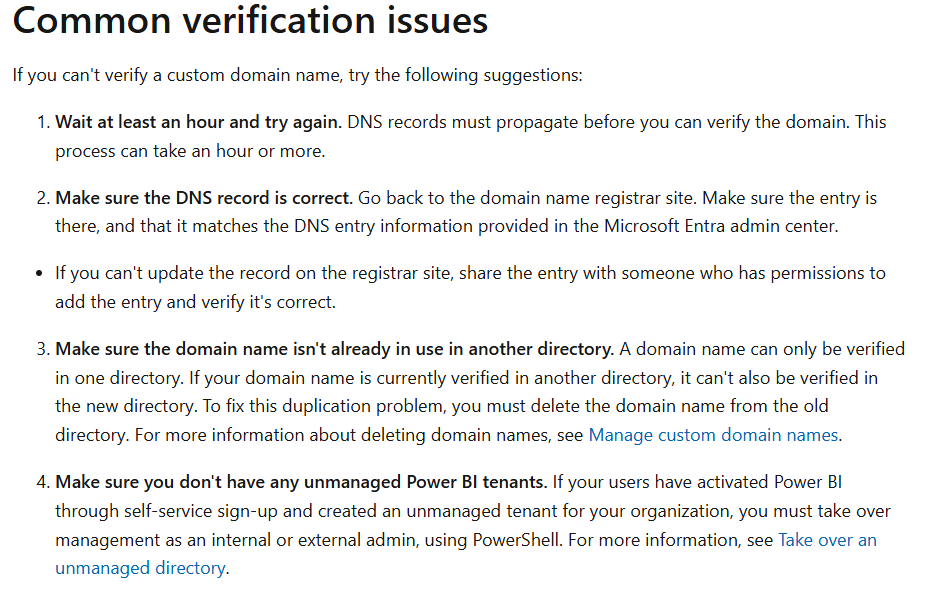 Common verification issues

If you can't verify a custom domain name, try the following suggestions:

1. Wait at least an hour and try again. DNS records must propagate before you can verify the domain. This process can take an hour or more.

2. Make sure the DNS record is correct. Go back to the domain name registrar site. Make sure the entry is there, and that it matches the DNS entry information provided in the Microsoft Entra admin center.

• If you can't update the record on the registrar site, share the entry with someone who has permissions to add the entry and verify it's correct.

3. Make sure the domain name isn't already in use in another directory. A domain name can only be verified in one directory. If your domain name is currently verified in another directory, it can't also be verified in the new directory. To fix this duplication problem, you must delete the domain name from the old directory. For more information about deleting domain names, see Manage custom domain names.

4. Make sure you don't have any unmanaged Power BI tenants. If your users have activated Power BI through self-service sign-up and created an unmanaged tenant for your organization, you must take over management as an internal or external admin, using PowerShell. For more information, see Take over an unmanaged directory.